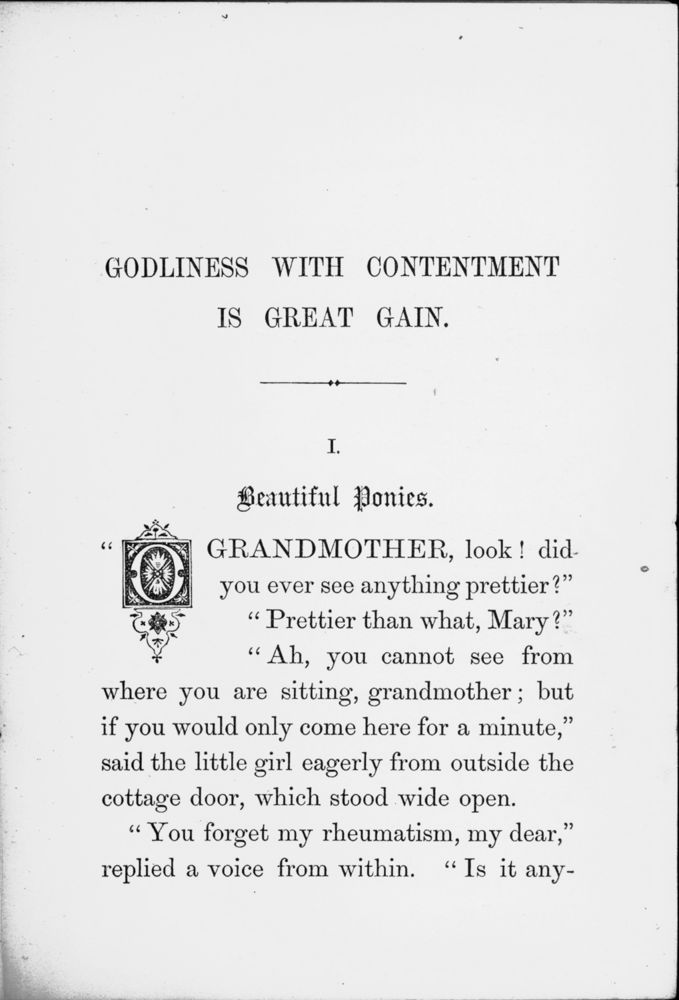 GODLINESS WITH CONTENTMENT IS GREAT GAIN.

I.

Beautiful Ponies.

"O GRANDMOTHER, look! did you ever see anything prettier?"

"Prettier than what, Mary?"

"Ah, you cannot see from where you are sitting, grandmother; but if you would only come here for a minute," said the little girl eagerly from outside the cottage door, which stood wide open.

"You forget my rheumatism, my dear," replied a voice from within. "Is it any-